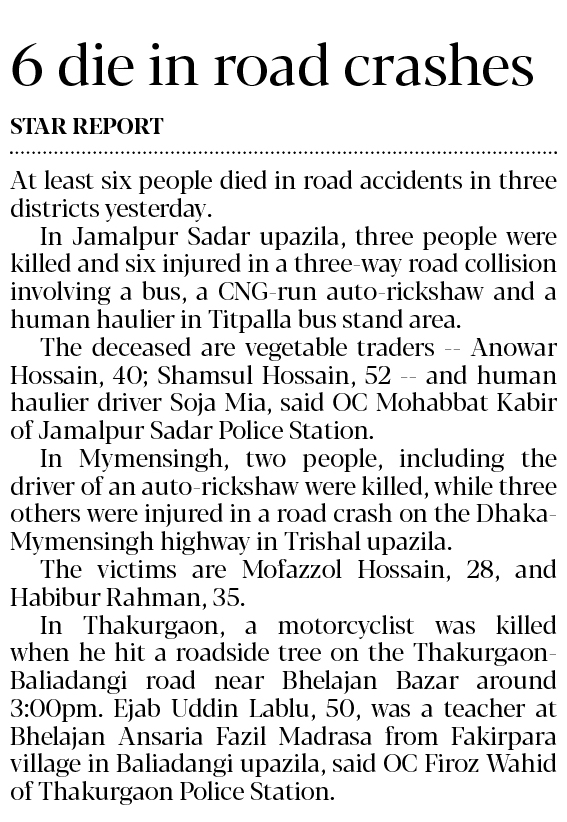 6 die in road crashes

STAR REPORT

At least six people died in road accidents in three districts yesterday.

In Jamalpur Sadar upazila, three people were killed and six injured in a three-way road collision involving a bus, a CNG-run auto-rickshaw and a human haulier in Titpalla bus stand area.

The deceased are vegetable traders -- Anowar Hossain, 40; Shamsul Hossain, 52 -- and human haulier driver Soja Mia, said OC Mohabbat Kabir of Jamalpur Sadar Police Station.

In Mymensingh, two people, including the driver of an auto-rickshaw were killed, while three others were injured in a road crash on the Dhaka-Mymensingh highway in Trishal upazila.

The victims are Mofazzol Hossain, 28, and Habibur Rahman, 35.

In Thakurgaon, a motorcyclist was killed when he hit a roadside tree on the Thakurgaon-Baliadangi road near Bhelajan Bazar around 3:00pm. Ejab Uddin Lablu, 50, was a teacher at Bhelajan Ansaria Fazil Madrasa from Fakirpara village in Baliadangi upazila, said OC Firoz Wahid of Thakurgaon Police Station.